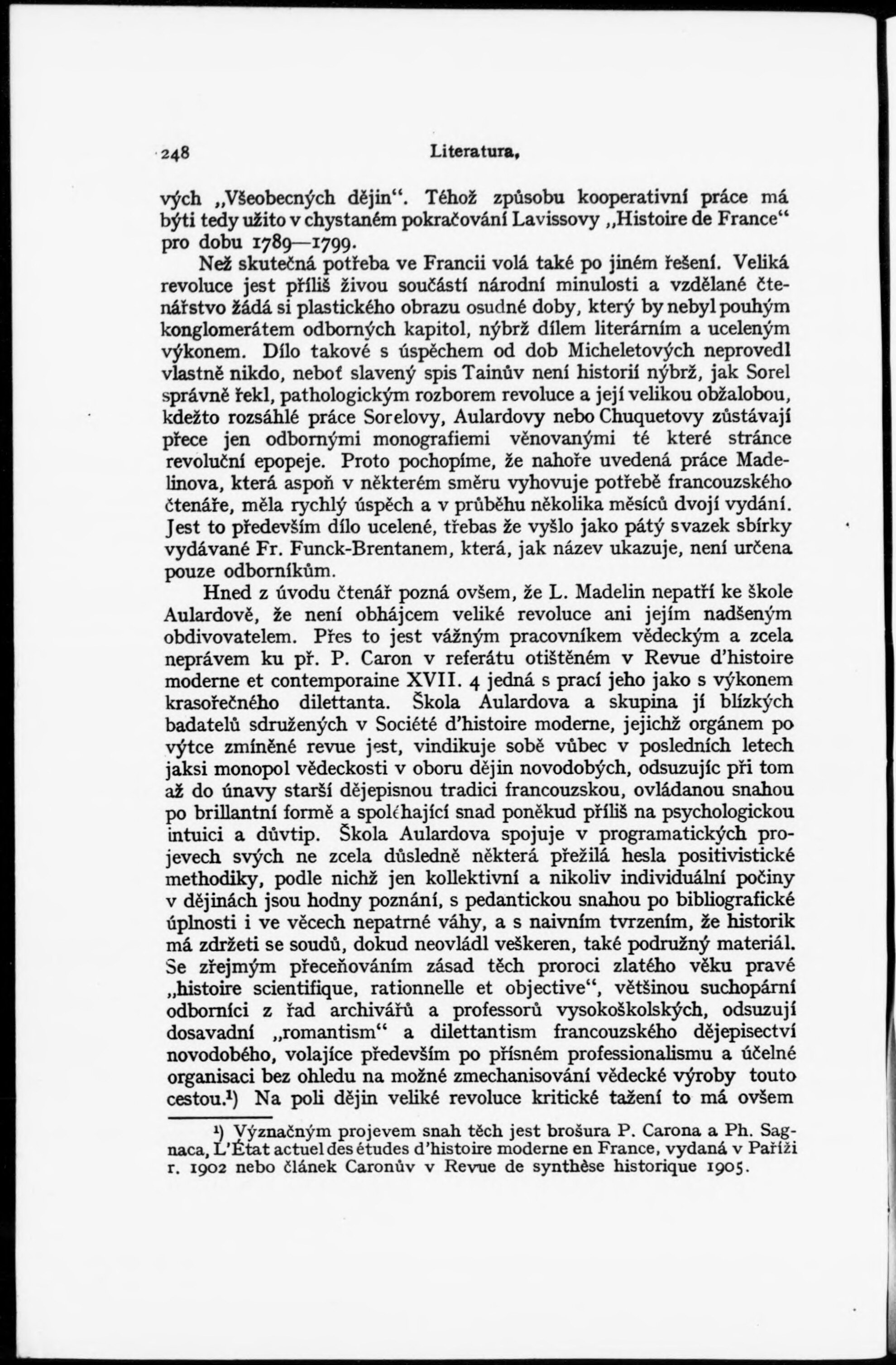 248 Literatura.

vých „Všeobecných dějin“. Téhož způsobu kooperativní práce má býti tedy užito v chystaném pokračování Lavissovy „Histoire de France“ pro dobu 1789—1799.

Než skutečná potřeba ve Francii volá také po jiném řešení. Veliká revoluce jest příliš živou součástí národní minulosti a vzdělané čtenářstvo žádá si plastického obrazu osudné doby, který by nebyl pouhým konglomerátem odborných kapitol, nýbrž dílem literárním a uceleným výkonem. Dílo takové s úspěchem od dob Micheletových neprovedl vlastně nikdo, neboť slavený spis Tainův není historií nýbrž, jak Sorel správně řekl, pathologickým rozborem revoluce a její velikou obžalobou, kdežto rozsáhlé práce Sorelovy, Aulardovy nebo Chuquetovy zůstávají přece jen odbornými monografiemi věnovanými té které stránce revoluční epopeje. Proto pochopíme, že nahoře uvedená práce Madelinova, která aspoň v některém směru vyhovuje potřebě francouzského čtenáře, měla rychlý úspěch a v průběhu několika měsíců dvojí vydání. Jest to především dílo ucelené, třebas že vyšlo jako pátý svazek sbírky vydávané Fr. Funck-Brentanem, která, jak název ukazuje, není určena pouze odborníkům.

Hned z úvodu čtenář pozná ovšem, že L. Madelin nepatří ke škole Aulardově, že není obhájcem veliké revoluce ani jejím nadšeným obdivovatelem. Přes to jest vážným pracovníkem vědeckým a zcela neprávem ku př. P. Caron v referátu otištěném v Revue d'histoire moderne et contemporaine XVII. 4 jedná s prací jeho jako s výkonem krasořečného dilettanta. Škola Aulardova a skupina jí blízkých badatelů sdružených v Société d'histoire moderne, jejichž orgánem po výtce zmíněné revue jest, vindikuje sobě vůbec v posledních letech jaksi monopol vědeckosti v oboru dějin novodobých, odsuzujíc při tom až do únavy starší dějepisnou tradici francouzskou, ovládanou snahou po brillantní formě a spoléhající snad poněkud příliš na psychologickou intuici a důvtip. Škola Aulardova spojuje v programatických projevech svých ne zcela důsledně některá přežilá hesla positivistické methodiky, podle nichž jen kollektivní a nikoliv individuální počiny v dějinách jsou hodny poznání, s pedantickou snahou po bibliografické úplnosti i ve věcech nepatrné váhy, a s naivním tvrzením, že historik má zdržeti se soudů, dokud neovládl veškeren, také podružný materiál. Se zřejmým přeceňováním zásad těch proroci zlatého věku pravé „histoire scientifique, rationnelle et objective“, většinou suchopární odborníci z řad archivářů a professorů vysokoškolských, odsuzují dosavadní „romantism“ a dilettantism francouzského dějepisectví novodobého, volajíce především po přísném professionalismu a účelné organisaci bez ohledu na možné zmechanisování vědecké výroby touto cestou.¹) Na poli dějin veliké revoluce kritické tažení to má ovšem

¹) Význačným projevem snah těch jest brošura P. Carona a Ph. Sagnaca, L'État actuel des études d'histoire moderne en France, vydaná v Paříži r. 1902 nebo článek Caronův v Revue de synthèse historique 1905.